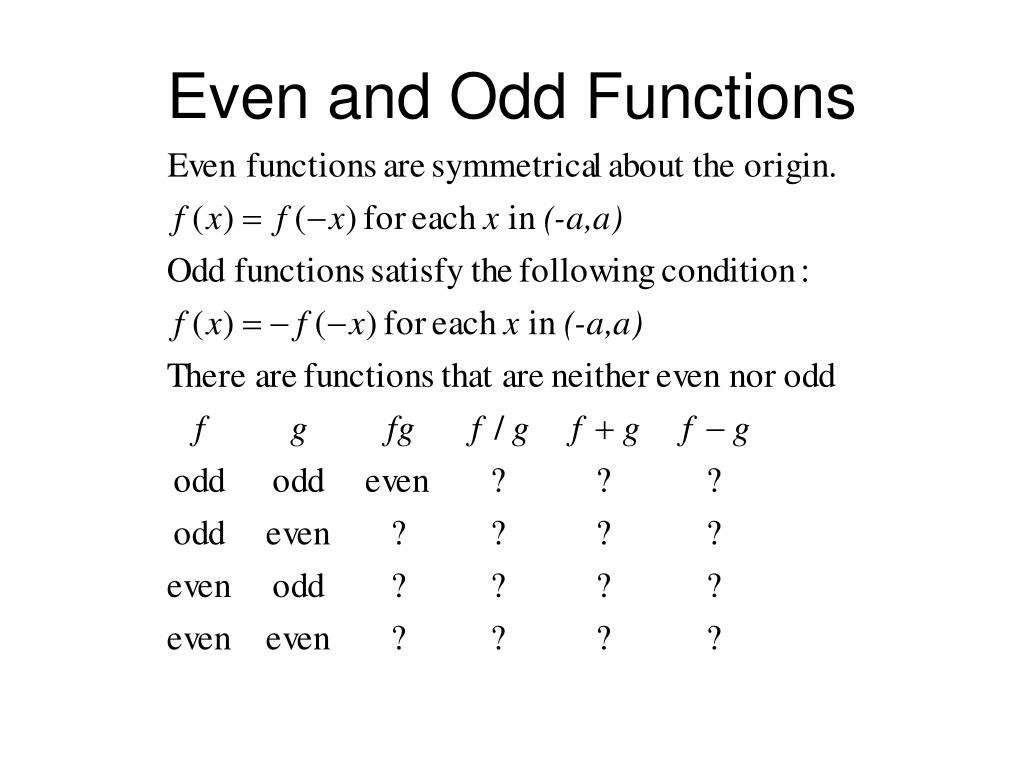 Even and Odd Functions

Even functions are symmetrical about the origin.

$f(x) = f(-x)$ for each $x$ in $(-a,a)$

Odd functions satisfy the following condition:

$f(x) = -f(-x)$ for each $x$ in $(-a,a)$

There are functions that are neither even nor odd

| $f$ | $g$ | $fg$ | $f/g$ | $f+g$ | $f-g$ |
|---|---|---|---|---|---|
| odd | odd | even | ? | ? | ? |
| odd | even | ? | ? | ? | ? |
| even | odd | ? | ? | ? | ? |
| even | even | ? | ? | ? | ? |